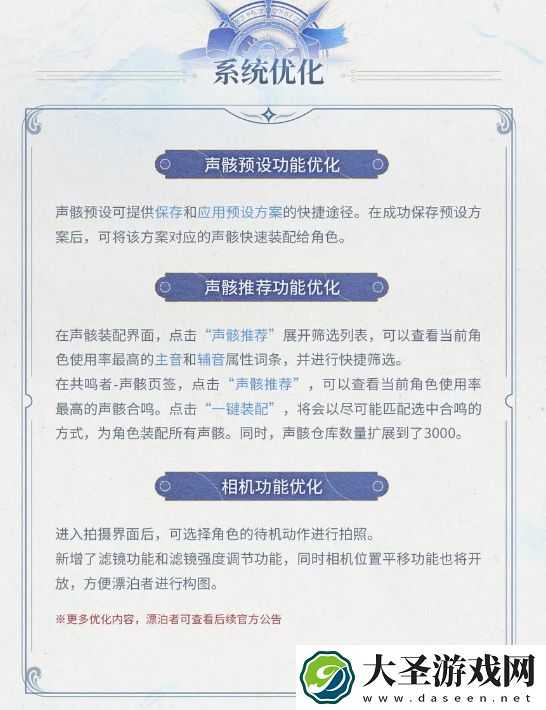 系统优化

声骸预设功能优化

声骸预设可提供保存和应用预设方案的快捷途径。在成功保存预设方案后，可将该方案对应的声骸快速装配给角色。

声骸推荐功能优化

在声骸装配界面，点击“声骸推荐”展开筛选列表，可以查看当前角色使用率最高的主音和辅音属性词条，并进行快捷筛选。
在共鸣者-声骸页签，点击“声骸推荐”，可以查看当前角色使用率最高的声骸合鸣。点击“一键装配”，将会以尽可能匹配选中合鸣的方式，为角色装配所有声骸。同时，声骸仓库数量扩展到了3000。

相机功能优化

进入拍摄界面后，可选择角色的待机动作进行拍照。
新增了滤镜功能和滤镜强度调节功能，同时相机位置平移功能也将开放，方便漂泊者进行构图。

※更多优化内容，漂泊者可查看后续官方公告

大圣游戏网
www.daseen.net